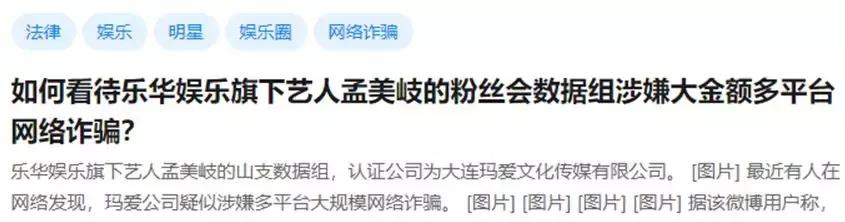 法律 娱乐 明星 娱乐圈 网络诈骗

如何看待乐华娱乐旗下艺人孟美岐的粉丝会数据组涉嫌大金额多平台网络诈骗?

乐华娱乐旗下艺人孟美岐的山支数据组，认证公司为大连玛爱文化传媒有限公司。 [图片] 最近有人在网络发现，玛爱公司疑似涉嫌多平台大规模网络诈骗。 [图片] [图片] [图片] [图片] 据该微博用户称，